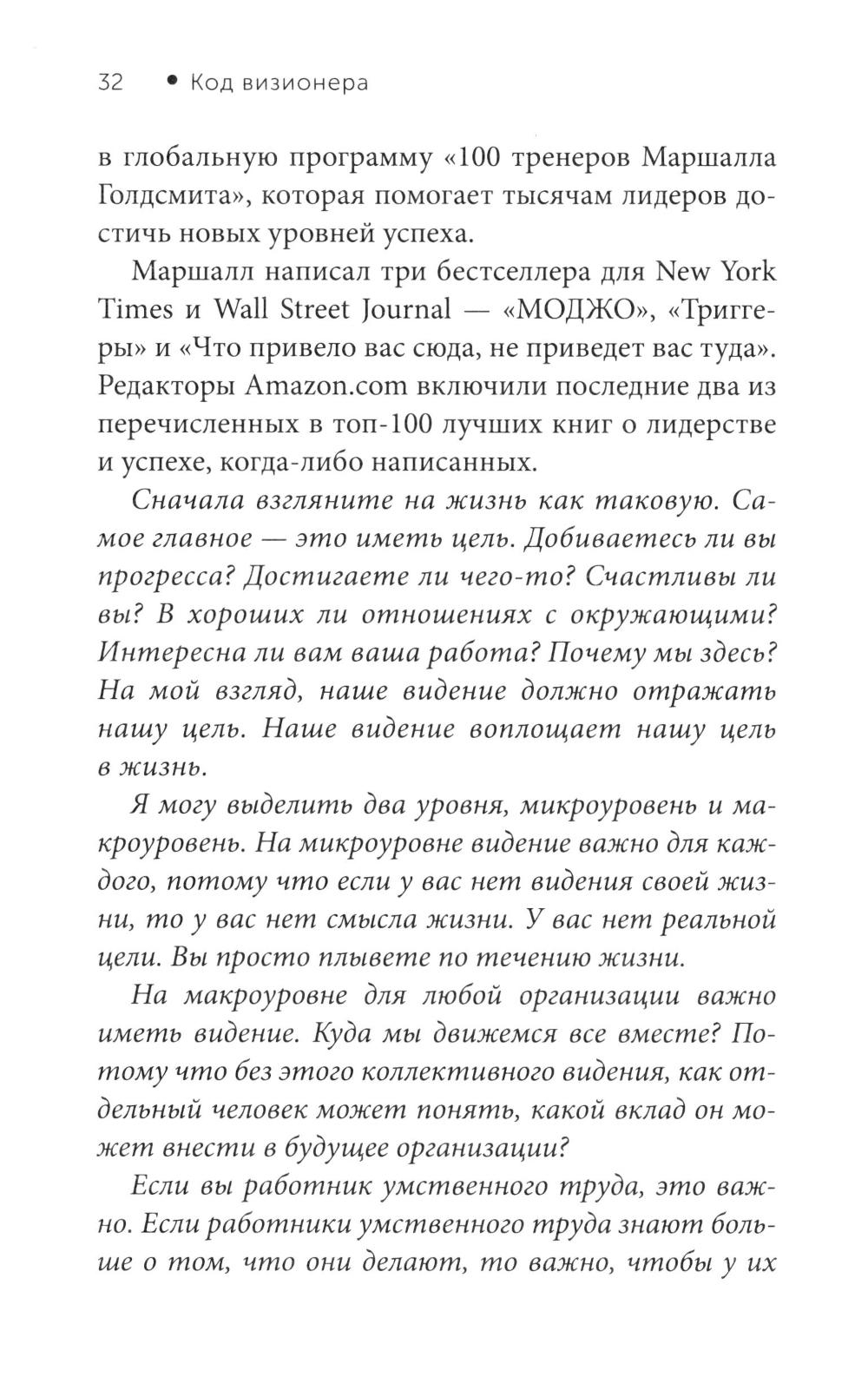 32 • Код визионера

в глобальную программу «100 тренеров Маршалла Голдсмита», которая помогает тысячам лидеров достичь новых уровней успеха.

Маршалл написал три бестселлера для New York Times и Wall Street Journal — «МОДЖО», «Триггеры» и «Что привело вас сюда, не приведет вас туда». Редакторы Amazon.com включили последние два из перечисленных в топ-100 лучших книг о лидерстве и успехе, когда-либо написанных.

Сначала взгляните на жизнь как таковую. Самое главное — это иметь цель. Добиваетесь ли вы прогресса? Достигаете ли чего-то? Счастливы ли вы? В хороших ли отношениях с окружающими? Интересна ли вам ваша работа? Почему мы здесь? На мой взгляд, наше видение должно отражать нашу цель. Наше видение воплощает нашу цель в жизнь.

Я могу выделить два уровня, микроуровень и макроуровень. На микроуровне видение важно для каждого, потому что если у вас нет видения своей жизни, то у вас нет смысла жизни. У вас нет реальной цели. Вы просто плывете по течению жизни.

На макроуровне для любой организации важно иметь видение. Куда мы движемся все вместе? Потому что без этого коллективного видения, как отдельный человек может понять, какой вклад он может внести в будущее организации?

Если вы работник умственного труда, это важно. Если работники умственного труда знают больше о том, что они делают, то важно, чтобы у их